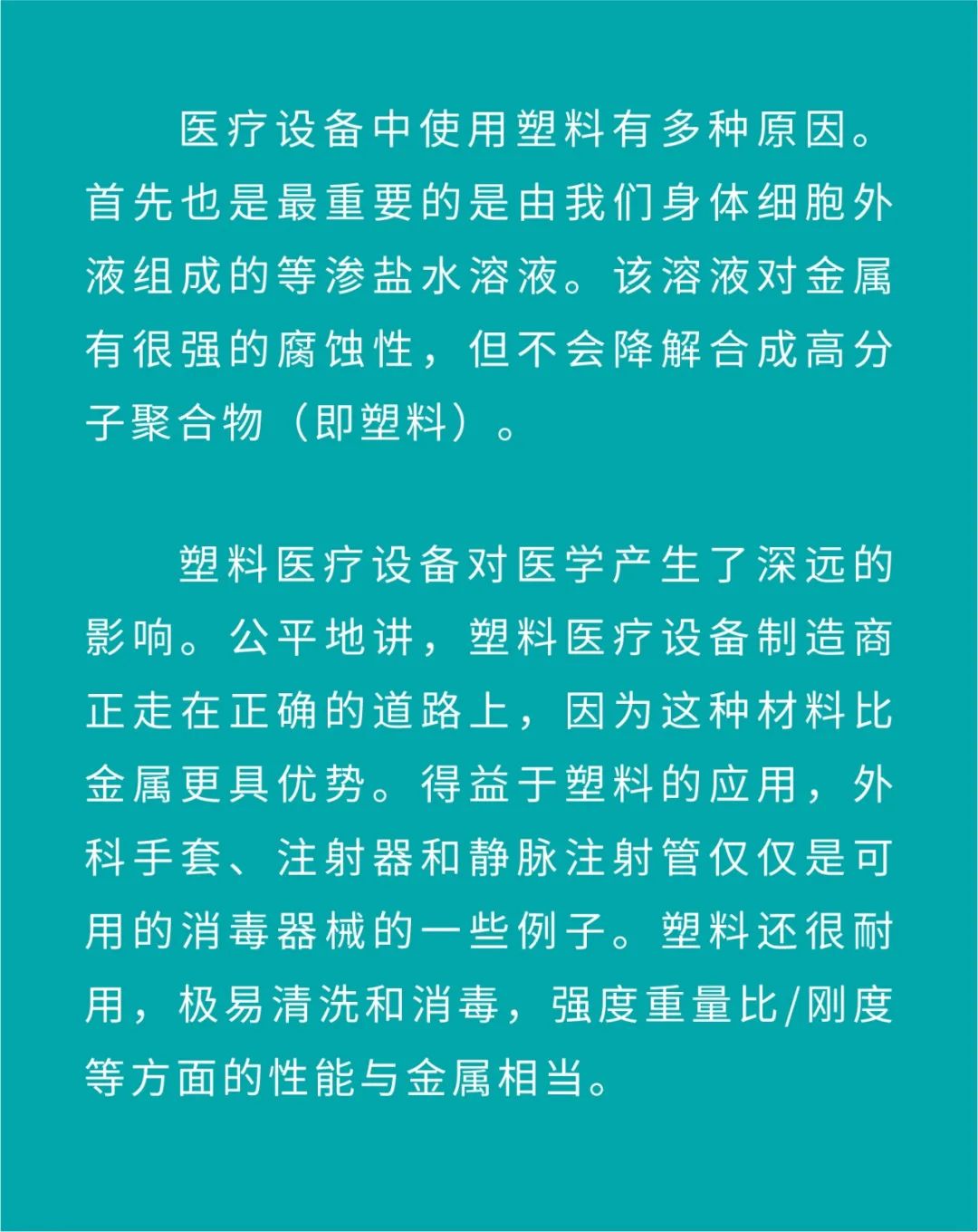 医疗设备中使用塑料有多种原因。首先也是最重要的是由我们身体细胞外液组成的等渗盐水溶液。该溶液对金属有很强的腐蚀性，但不会降解合成高分子聚合物（即塑料）。

塑料医疗设备对医学产生了深远的影响。公平地讲，塑料医疗设备制造商正走在正确的道路上，因为这种材料比金属更具优势。得益于塑料的应用，外科手套、注射器和静脉注射管仅仅是可用的消毒器械的一些例子。塑料还很耐用，极易清洗和消毒，强度重量比/刚度等方面的性能与金属相当。